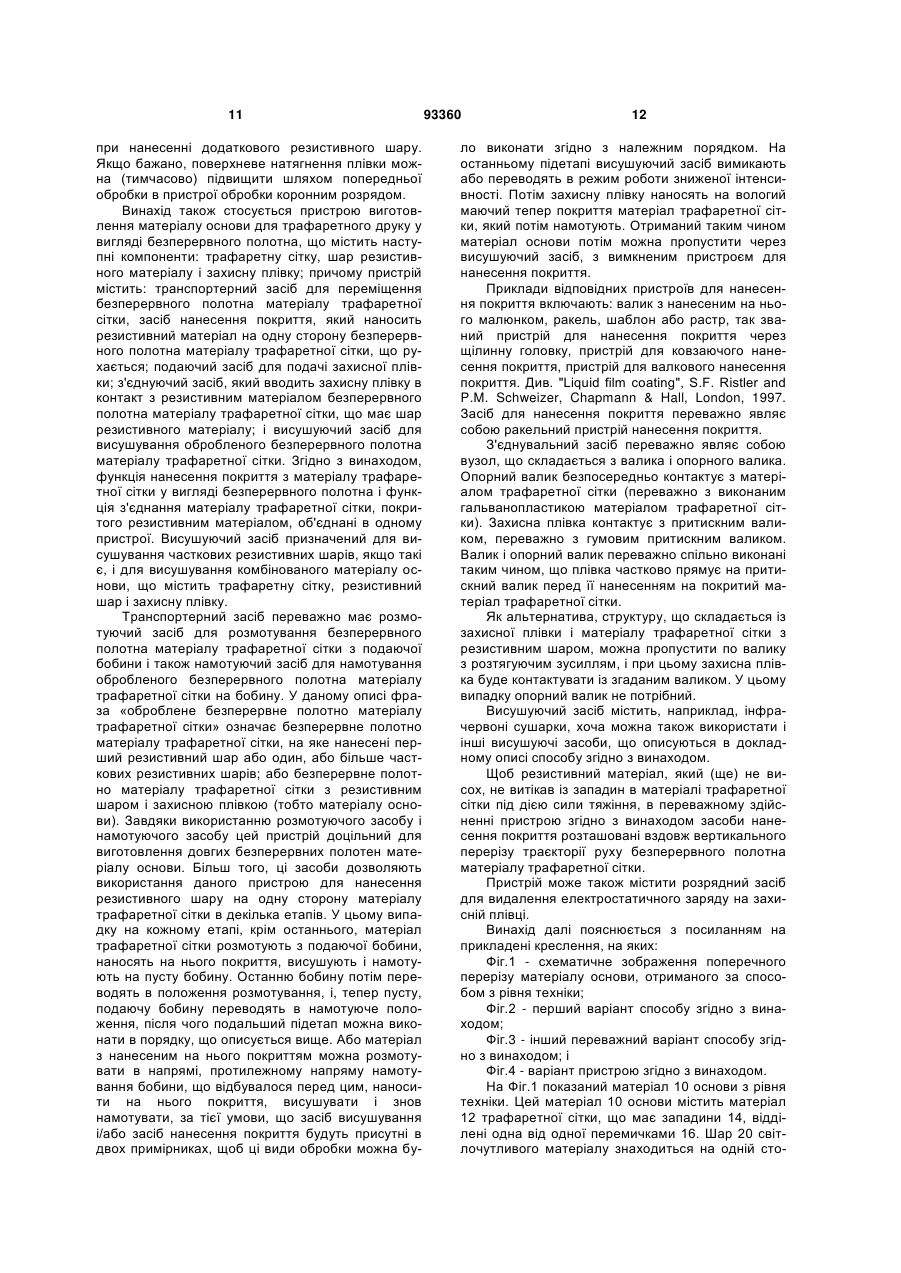 11 93360 12

при нанесенні додаткового резистивного шару. Якщо бажано, поверхневе натягнення плівки можна (тимчасово) підвищити шляхом попередньої обробки в пристрої обробки коронним розрядом.

Винахід також стосується пристрою виготовлення матеріалу основи для трафаретного друку у вигляді безперервного полотна, що містить наступні компоненти: трафаретну сітку, шар резистивного матеріалу і захисну плівку; причому пристрій містить: транспортерний засіб для переміщення безперервного полотна матеріалу трафаретної сітки, засіб нанесення покриття, який наносить резистивний матеріал на одну сторону безперервного полотна матеріалу трафаретної сітки, що рухається; подаючий засіб для подачі захисної плівки; з'єднуючий засіб, який вводить захисну плівку в контакт з резистивним матеріалом безперервного полотна матеріалу трафаретної сітки, що має шар резистивного матеріалу; і висушуючий засіб для висушування обробленого безперервного полотна матеріалу трафаретної сітки. Згідно з винаходом, функція нанесення покриття з матеріалу трафаретної сітки у вигляді безперервного полотна і функція з'єднання матеріалу трафаретної сітки, покритого резистивним матеріалом, об'єднані в одному пристрої. Висушуючий засіб призначений для висушування часткових резистивних шарів, якщо такі є, і для висушування комбінованого матеріалу основи, що містить трафаретну сітку, резистивний шар і захисну плівку.

Транспортерний засіб переважно має розмотуючий засіб для розмотування безперервного полотна матеріалу трафаретної сітки з подаючої бобини і також намотуючий засіб для намотування обробленого безперервного полотна матеріалу трафаретної сітки на бобину. У даному описі фраза «оброблене безперервне полотно матеріалу трафаретної сітки» означає безперервне полотно матеріалу трафаретної сітки, на яке нанесені перший резистивний шар або один, або більше часткових резистивних шарів; або безперервне полотно матеріалу трафаретної сітки з резистивним шаром і захисною плівкою (тобто матеріалу основи). Завдяки використанню розмотуючого засобу і намотуючого засобу цей пристрій доцільний для виготовлення довгих безперервних полотен матеріалу основи. Більш того, ці засоби дозволяють використання даного пристрою для нанесення резистивного шару на одну сторону матеріалу трафаретної сітки в декілька етапів. У цьому випадку на кожному етапі, крім останнього, матеріал трафаретної сітки розмотують з подаючої бобини, наносять на нього покриття, висушують і намотують на пусту бобину. Останню бобину потім переводять в положення розмотування, і, тепер пусту, подаючу бобину переводять в намотуюче положення, після чого подальший підетап можна виконати в порядку, що описується вище. Або матеріал з нанесеним на нього покриттям можна розмотувати в напрямі, протилежному напряму намотування бобини, що відбувалося перед цим, наносити на нього покриття, висушувати і знов намотувати, за тієї умови, що засіб висушування і/або засіб нанесення покриття будуть присутні в двох примірниках, щоб ці види обробки можна було виконати згідно з належним порядком. На останньому підетапі висушуючий засіб вимикають або переводять в режим роботи зниженої інтенсивності. Потім захисну плівку наносять на вологий маючий тепер покриття матеріал трафаретної сітки, який потім намотують. Отриманий таким чином матеріал основи потім можна пропустити через висушуючий засіб, з вимкненим пристроєм для нанесення покриття.

Приклади відповідних пристроїв для нанесення покриття включають: валик з нанесеним на нього малюнком, ракель, шаблон або растр, так званий пристрій для нанесення покриття через щілинну головку, пристрій для ковзаючого нанесення покриття, пристрій для валкового нанесення покриття. Див. "Liquid film coating", S.F. Ristler and P.M. Schweizer, Chapmann & Hall, London, 1997. Засіб для нанесення покриття переважно являє собою ракельний пристрій нанесення покриття.

З'єднувальний засіб переважно являє собою вузол, що складається з валика і опорного валика. Опорний валик безпосередньо контактує з матеріалом трафаретної сітки (переважно з виконаним гальванопластикою матеріалом трафаретної сітки). Захисна плівка контактує з притискним валиком, переважно з гумовим притискним валиком. Валик і опорний валик переважно спільно виконані таким чином, що плівка частково прямує на притискний валик перед її нанесенням на покритий матеріал трафаретної сітки.

Як альтернатива, структуру, що складається із захисної плівки і матеріалу трафаретної сітки з резистивним шаром, можна пропустити по валику з розтягуючим зусиллям, і при цьому захисна плівка буде контактувати із згаданим валиком. У цьому випадку опорний валик не потрібний.

Висушуючий засіб містить, наприклад, інфрачервоні сушарки, хоча можна також використати і інші висушуючі засоби, що описуються в докладному описі способу згідно з винаходом.

Щоб резистивний матеріал, який (ще) не висох, не витікав із западин в матеріалі трафаретної сітки під дією сили тяжіння, в переважному здійсненні пристрою згідно з винаходом засоби нанесення покриття розташовані вздовж вертикального перерізу траєкторії руху безперервного полотна матеріалу трафаретної сітки.

Пристрій може також містити розрядний засіб для видалення електростатичного заряду на захисній плівці.

Винахід далі пояснюється з посиланням на прикладені креслення, на яких:

Фіг.1 - схематичне зображення поперечного перерізу матеріалу основи, отриманого за способом з рівня техніки;

Фіг.2 - перший варіант способу згідно з винаходом;

Фіг.3 - інший переважний варіант способу згідно з винаходом; і

Фіг.4 - варіант пристрою згідно з винаходом.

На Фіг.1 показаний матеріал 10 основи з рівня техніки. Цей матеріал 10 основи містить матеріал 12 трафаретної сітки, що має западини 14, відділені одна від одної перемичками 16. Шар 20 світлочутливого матеріалу знаходиться на одній сто-